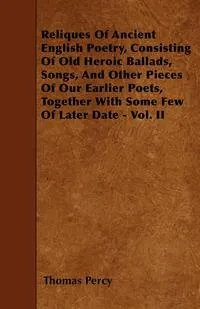 Reliques Of Ancient English Poetry, Consisting Of Old Heroic Ballads, Songs, And Other Pieces Of Our Earlier Poets, Together With Some Few Of Later Date - Vol. II

Thomas Percy